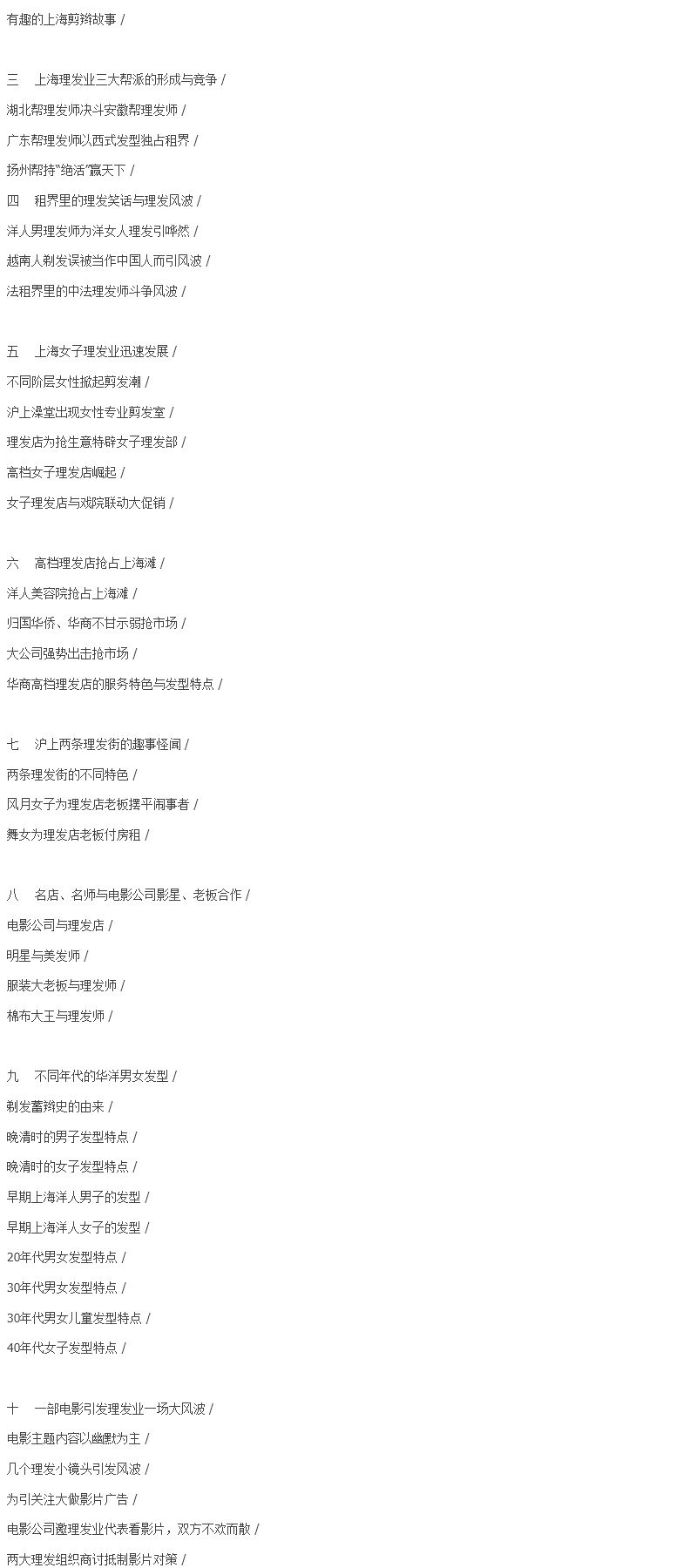 有趣的上海剪辫故事 /

三 上海理发业三大帮派的形成与竞争 /

湖北帮理发师决斗安徽帮理发师 /

广东帮理发师以西式发型独占租界 /

扬州帮持“绝活”赢天下 /

四 租界里的理发笑话与理发风波 /

洋人男理发师为洋女人理发引哗然 /

越南人剃发误被当作中国人而引风波 /

法租界里的中法理发师斗争风波 /

五 上海女子理发业迅速发展 /

不同阶层女性掀起剪发潮 /

沪上澡堂出现女性专业剪发室 /

理发店为抢生意特辟女子理发部 /

高档女子理发店崛起 /

女子理发店与戏院联动大促销 /

六 高档理发店抢占上海滩 /

洋人美容院抢占上海滩 /

归国华侨、华商不甘示弱抢市场 /

大公司强势出击抢市场 /

华商高档理发店的服务特色与发型特点 /

七 沪上两条理发街的趣事怪闻 /

两条理发街的不同特色 /

风月女子为理发店老板摆平闹事者 /

舞女为理发店老板付房租 /

八 名店、名师与电影公司影星、老板合作 /

电影公司与理发店 /

明星与美发师 /

服装大老板与理发师 /

棉布大王与理发师 /

九 不同年代的华洋男女发型 /

剃发蓄辫史的由来 /

晚清时的男子发型特点 /

晚清时的女子发型特点 /

早期上海洋人男子的发型 /

早期上海洋人女子的发型 /

20年代男女发型特点 /

30年代男女发型特点 /

30年代男女儿童发型特点 /

40年代女子发型特点 /

十 一部电影引发理发业一场大风波 /

电影主题内容以幽默为主 /

几个理发小镜头引发风波 /

为引关注大做影片广告 /

电影公司邀理发业代表看影片，双方不欢而散 /

两大理发组织商讨抵制影片对策 /